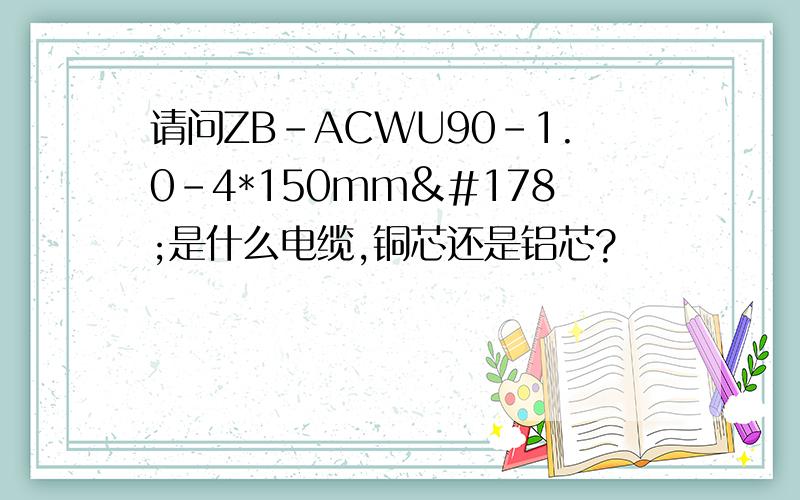 请问ZB-ACWU90-1.0-4*150mm&#178;是什么电缆,铜芯还是铝芯?